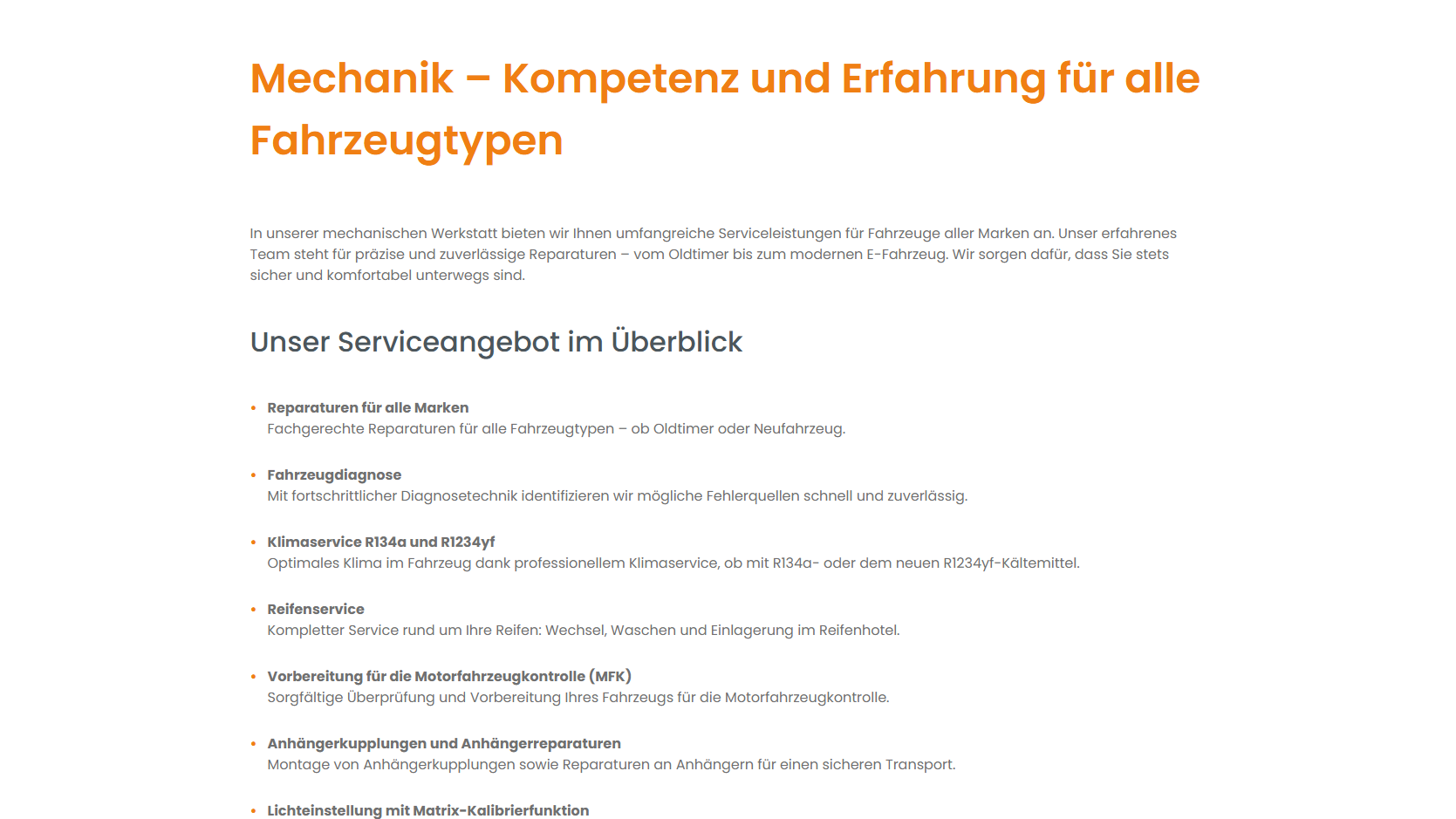 Mechanik – Kompetenz und Erfahrung für alle Fahrzeugtypen

In unserer mechanischen Werkstatt bieten wir Ihnen umfangreiche Serviceleistungen für Fahrzeuge aller Marken an. Unser erfahrenes Team steht für präzise und zuverlässige Reparaturen – vom Oldtimer bis zum modernen E-Fahrzeug. Wir sorgen dafür, dass Sie stets sicher und komfortabel unterwegs sind.

Unser Serviceangebot im Überblick

• Reparaturen für alle Marken
Fachgerechte Reparaturen für alle Fahrzeugtypen – ob Oldtimer oder Neufahrzeug.

• Fahrzeugdiagnose
Mit fortschrittlicher Diagnosetechnik identifizieren wir mögliche Fehlerquellen schnell und zuverlässig.

• Klimaservice R134a und R1234yf
Optimales Klima im Fahrzeug dank professionellem Klimaservice, ob mit R134a- oder dem neuen R1234yf-Kältemittel.

• Reifenservice
Kompletter Service rund um Ihre Reifen: Wechsel, Waschen und Einlagerung im Reifenhotel.

• Vorbereitung für die Motorfahrzeugkontrolle (MFK)
Sorgfältige Überprüfung und Vorbereitung Ihres Fahrzeugs für die Motorfahrzeugkontrolle.

• Anhängerkupplungen und Anhängerreparaturen
Montage von Anhängerkupplungen sowie Reparaturen an Anhängern für einen sicheren Transport.

• Lichteinstellung mit Matrix-Kalibrierfunktion